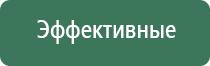 Эффективные